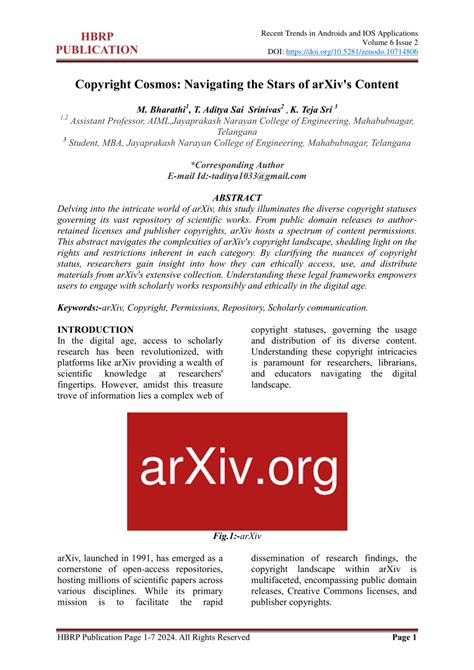 HBRP PUBLICATION

Recent Trends in Androids and IOS Applications
Volume 6 Issue 2
DOI: https://doi.org/10.5281/zenodo.10714806

Copyright Cosmos: Navigating the Stars of arXiv's Content

M. Bharathi$^1$, T. Aditya Sai Srinivas$^2$ , K. Teja Sri $^3$
$^{1,2}$ Assistant Professor, AIML,Jayaprakash Narayan College of Engineering, Mahabubnagar, Telangana
$^3$ Student, MBA, Jayaprakash Narayan College of Engineering, Mahabubnagar, Telangana

*Corresponding Author
E-mail Id:-taditya1033@gmail.com

ABSTRACT
Delving into the intricate world of arXiv, this study illuminates the diverse copyright statuses governing its vast repository of scientific works. From public domain releases to author-retained licenses and publisher copyrights, arXiv hosts a spectrum of content permissions. This abstract navigates the complexities of arXiv's copyright landscape, shedding light on the rights and restrictions inherent in each category. By clarifying the nuances of copyright status, researchers gain insight into how they can ethically access, use, and distribute materials from arXiv's extensive collection. Understanding these legal frameworks empowers users to engage with scholarly works responsibly and ethically in the digital age.

Keywords:-arXiv, Copyright, Permissions, Repository, Scholarly communication.

INTRODUCTION
In the digital age, access to scholarly research has been revolutionized, with platforms like arXiv providing a wealth of scientific knowledge at researchers' fingertips. However, amidst this treasure trove of information lies a complex web of copyright statuses, governing the usage and distribution of its diverse content. Understanding these copyright intricacies is paramount for researchers, librarians, and educators navigating the digital landscape.

arXiv.org

Fig.1:-arXiv

arXiv, launched in 1991, has emerged as a cornerstone of open-access repositories, hosting millions of scientific papers across various disciplines. While its primary mission is to facilitate the rapid dissemination of research findings, the copyright landscape within arXiv is multifaceted, encompassing public domain releases, Creative Commons licenses, and publisher copyrights.

HBRP Publication Page 1-7 2024. All Rights Reserved
Page 1